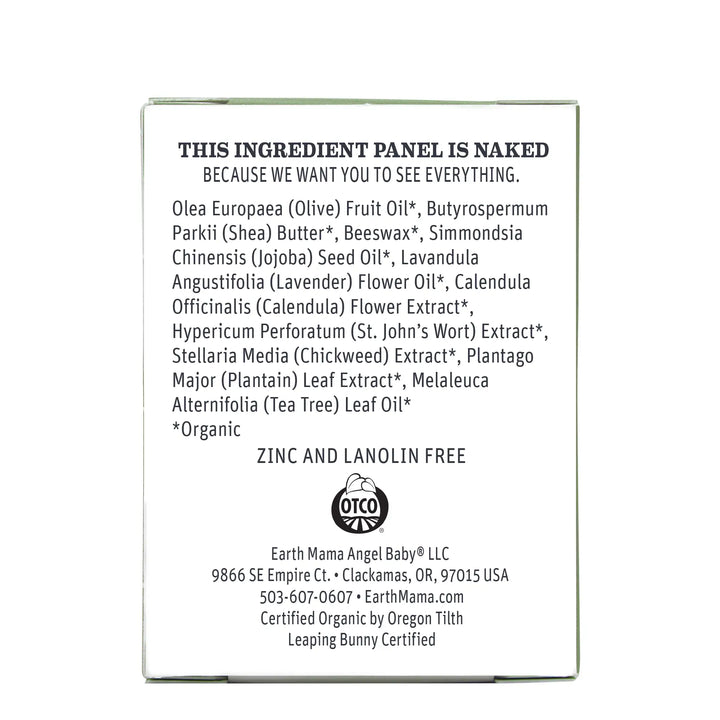 THIS INGREDIENT PANEL IS NAKED
BECAUSE WE WANT YOU TO SEE EVERYTHING.

Olea Europaea (Olive) Fruit Oil*, Butyrospermum Parkii (Shea) Butter*, Beeswax*, Simmondsia Chinensis (Jojoba) Seed Oil*, Lavandula Angustifolia (Lavender) Flower Oil*, Calendula Officinalis (Calendula) Flower Extract*, Hypericum Perforatum (St. John's Wort) Extract*, Stellaria Media (Chickweed) Extract*, Plantago Major (Plantain) Leaf Extract*, Melaleuca Alternifolia (Tea Tree) Leaf Oil*
*Organic

ZINC AND LANOLIN FREE

OTCO

Earth Mama Angel Baby® LLC
9866 SE Empire Ct. • Clackamas, OR, 97015 USA
503-607-0607 • EarthMama.com
Certified Organic by Oregon Tilth
Leaping Bunny Certified